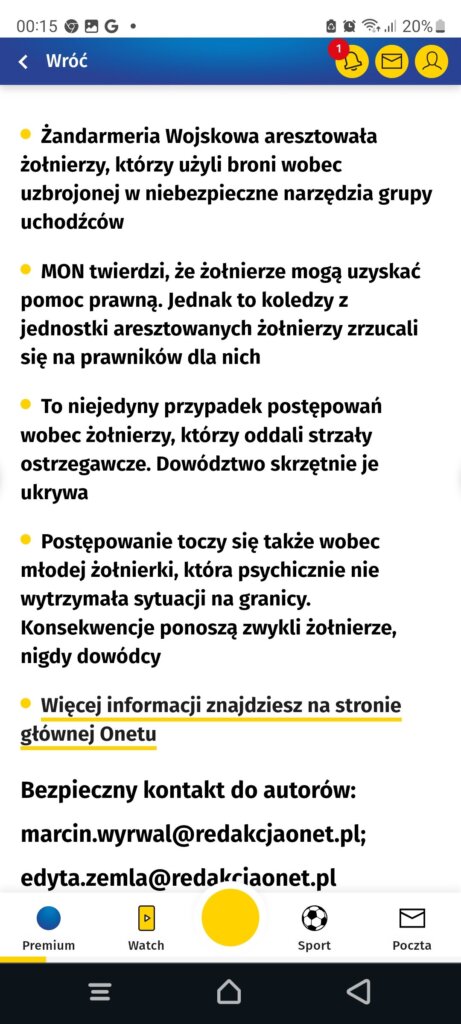 00:15 G • 20%

Wróć

1

Żandarmeria Wojskowa aresztowała żołnierzy, którzy użyli broni wobec uzbrojonej w niebezpieczne narzędzia grupy uchodźców

MON twierdzi, że żołnierze mogą uzyskać pomoc prawną. Jednak to koledzy z jednostki aresztowanych żołnierzy zrzucali się na prawników dla nich

To niejedyny przypadek postępowań wobec żołnierzy, którzy oddali strzały ostrzegawcze. Dowództwo skrzętnie je ukrywa

Postępowanie toczy się także wobec młodej żołnierki, która psychicznie nie wytrzymała sytuacji na granicy. Konsekwencje ponoszą zwykli żołnierze, nigdy dowódcy

Więcej informacji znajdziesz na stronie głównej Onetu

Bezpieczny kontakt do autorów:

marcin.wyrwal@redakcjaonet.pl;

edyta.zemla@redakcjaonet.pl

Premium Watch Sport Poczta